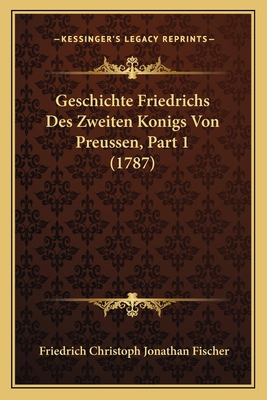 —KESSINGER'S LEGACY REPRINTS—

Geschichte Friedrichs Des Zweiten Konigs Von Preussen, Part 1 (1787)

Friedrich Christoph Jonathan Fischer